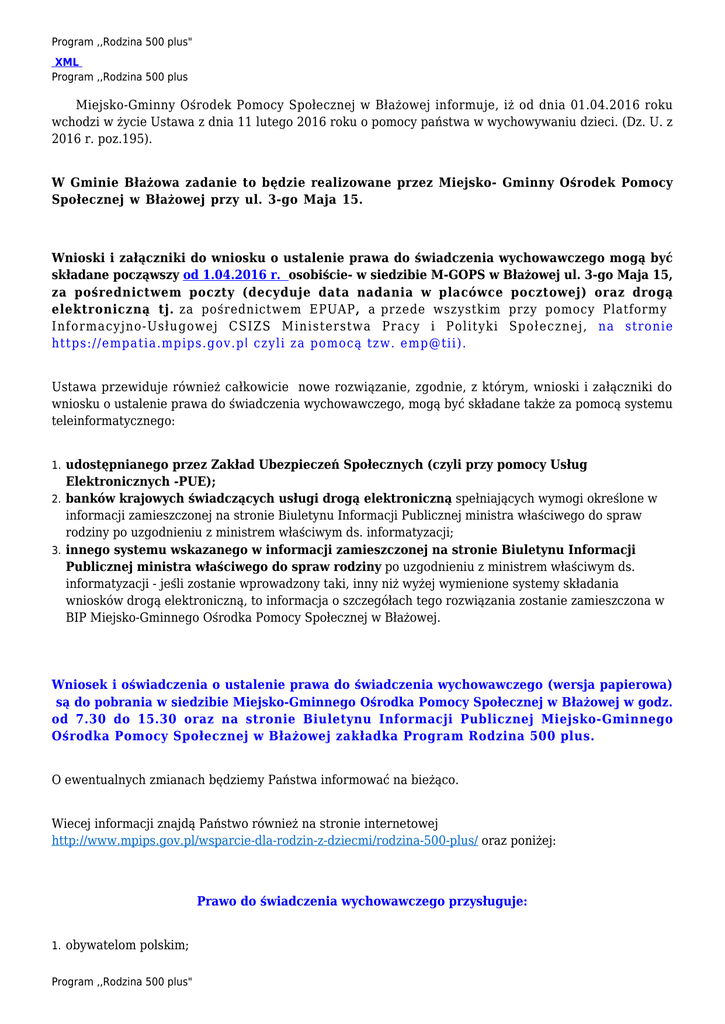 Program ,,Rodzina 500 plus"

XML

Program ,,Rodzina 500 plus

Miejsko-Gminny Ośrodek Pomocy Społecznej w Błażowej informuje, iż od dnia 01.04.2016 roku wchodzi w życie Ustawa z dnia 11 lutego 2016 roku o pomocy państwa w wychowywaniu dzieci. (Dz. U. z 2016 r. poz.195).

W Gminie Błażowa zadanie to będzie realizowane przez Miejsko- Gminny Ośrodek Pomocy Społecznej w Błażowej przy ul. 3-go Maja 15.

Wnioski i załączniki do wniosku o ustalenie prawa do świadczenia wychowawczego mogą być składane począwszy od 1.04.2016 r. osobiście- w siedzibie M-GOPS w Błażowej ul. 3-go Maja 15, za pośrednictwem poczty (decyduje data nadania w placówce pocztowej) oraz drogą elektroniczną tj. za pośrednictwem EPUAP, a przede wszystkim przy pomocy Platformy Informacyjno-Usługowej CSIZS Ministerstwa Pracy i Polityki Społecznej, na stronie https://empatia.mpips.gov.pl czyli za pomocą tzw. emp@tii).

Ustawa przewiduje również całkowicie nowe rozwiązanie, zgodnie, z którym, wnioski i załączniki do wniosku o ustalenie prawa do świadczenia wychowawczego, mogą być składane także za pomocą systemu teleinformatycznego:

1. udostępnianego przez Zakład Ubezpieczeń Społecznych (czyli przy pomocy Usług Elektronicznych -PUE);
2. banków krajowych świadczących usługi drogą elektroniczną spełniających wymogi określone w informacji zamieszczonej na stronie Biuletynu Informacji Publicznej ministra właściwego do spraw rodziny po uzgodnieniu z ministrem właściwym ds. informatyzacji;
3. innego systemu wskazanego w informacji zamieszczonej na stronie Biuletynu Informacji Publicznej ministra właściwego do spraw rodziny po uzgodnieniu z ministrem właściwym ds. informatyzacji - jeśli zostanie wprowadzony taki, inny niż wyżej wymienione systemy składania wniosków drogą elektroniczną, to informacja o szczegółach tego rozwiązania zostanie zamieszczona w BIP Miejsko-Gminnego Ośrodka Pomocy Społecznej w Błażowej.

Wniosek i oświadczenia o ustalenie prawa do świadczenia wychowawczego (wersja papierowa) są do pobrania w siedzibie Miejsko-Gminnego Ośrodka Pomocy Społecznej w Błażowej w godz. od 7.30 do 15.30 oraz na stronie Biuletynu Informacji Publicznej Miejsko-Gminnego Ośrodka Pomocy Społecznej w Błażowej zakładka Program Rodzina 500 plus.

O ewentualnych zmianach będziemy Państwa informować na bieżąco.

Wiecej informacji znajdą Państwo również na stronie internetowej http://www.mpips.gov.pl/wsparcie-dla-rodzin-z-dziecmi/rodzina-500-plus/ oraz poniżej:

Prawo do świadczenia wychowawczego przysługuje:

1. obywatelom polskim;

Program ,,Rodzina 500 plus"